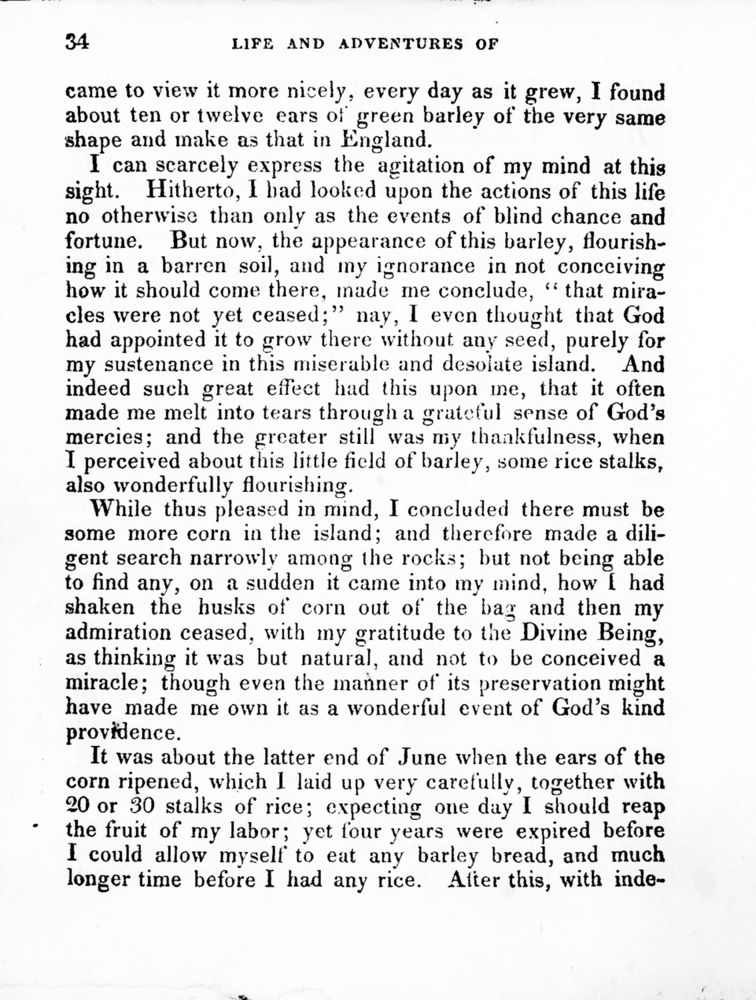 34 LIFE AND ADVENTURES OF

came to view it more nicely, every day as it grew, I found about ten or twelve ears of green barley of the very same shape and make as that in England.

I can scarcely express the agitation of my mind at this sight. Hitherto, I had looked upon the actions of this life no otherwise than only as the events of blind chance and fortune. But now, the appearance of this barley, flourishing in a barren soil, and my ignorance in not conceiving how it should come there, made me conclude, "that miracles were not yet ceased;" nay, I even thought that God had appointed it to grow there without any seed, purely for my sustenance in this miserable and desolate island. And indeed such great effect had this upon me, that it often made me melt into tears through a grateful sense of God's mercies; and the greater still was my thankfulness, when I perceived about this little field of barley, some rice stalks, also wonderfully flourishing.

While thus pleased in mind, I concluded there must be some more corn in the island; and therefore made a diligent search narrowly among the rocks; but not being able to find any, on a sudden it came into my mind, how I had shaken the husks of corn out of the bag and then my admiration ceased, with my gratitude to the Divine Being, as thinking it was but natural, and not to be conceived a miracle; though even the manner of its preservation might have made me own it as a wonderful event of God's kind providence.

It was about the latter end of June when the ears of the corn ripened, which I laid up very carefully, together with 20 or 30 stalks of rice; expecting one day I should reap the fruit of my labor; yet four years were expired before I could allow myself to eat any barley bread, and much longer time before I had any rice. After this, with inde-